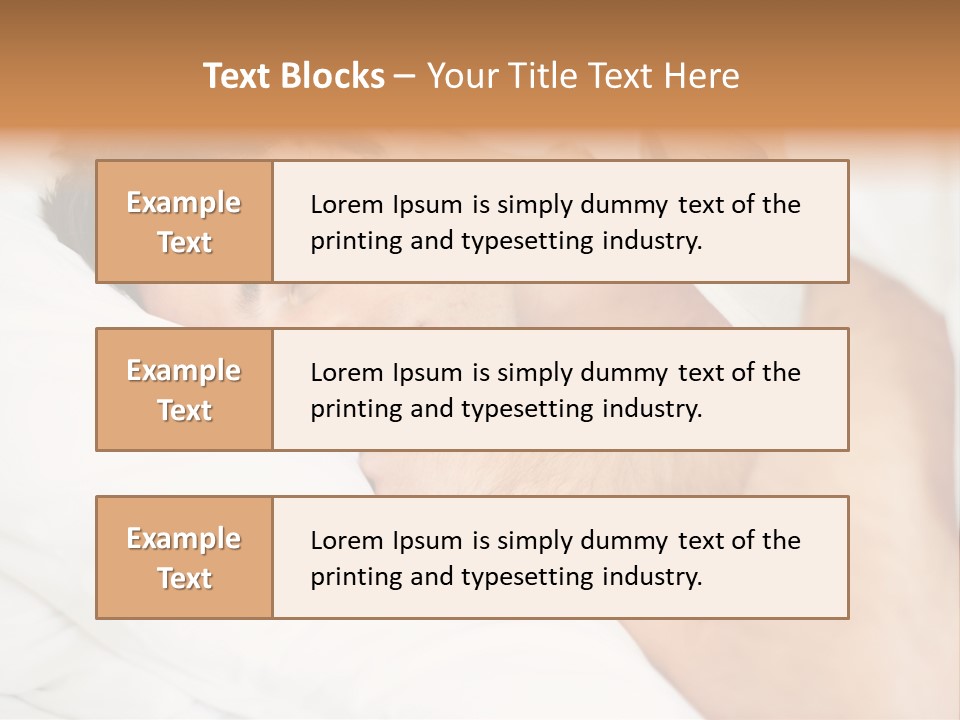 Text Blocks – Your Title Text Here

Example Text

Lorem Ipsum is simply dummy text of the printing and typesetting industry.

Example Text

Lorem Ipsum is simply dummy text of the printing and typesetting industry.

Example Text

Lorem Ipsum is simply dummy text of the printing and typesetting industry.